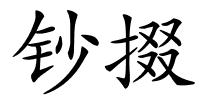 钞掇